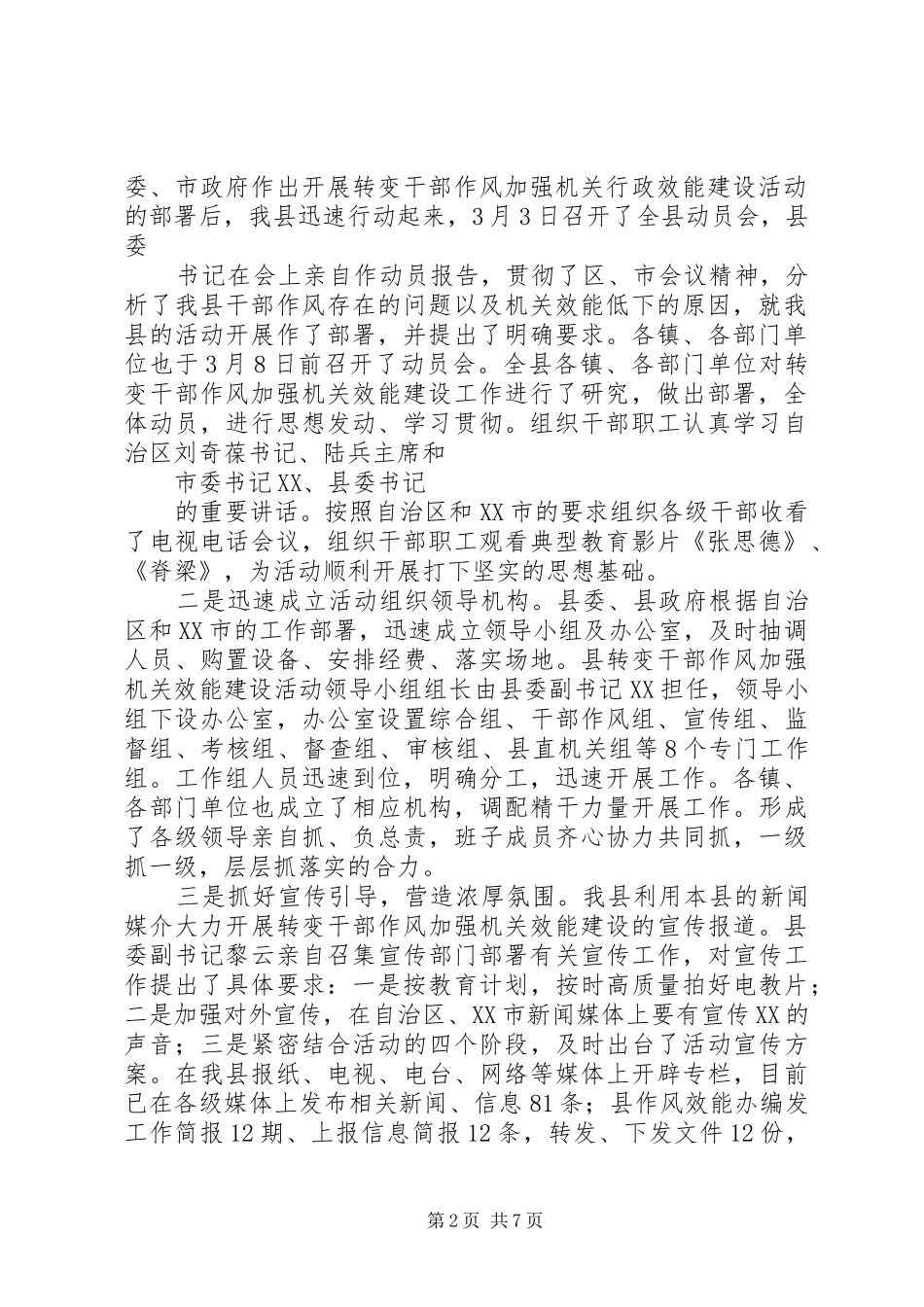 委、市政府作出开展转变干部作风加强机关行政效能建设活动的部署后，我县迅速行动起来，3月3日召开了全县动员会，县委

书记在会上亲自作动员报告，贯彻了区、市会议精神，分析了我县干部作风存在的问题以及机关效能低下的原因，就我县的活动开展作了部署，并提出了明确要求。各镇、各部门单位也于3月8日前召开了动员会。全县各镇、各部门单位对转变干部作风加强机关效能建设工作进行了研究，做出部署，全体动员，进行思想发动、学习贯彻。组织干部职工认真学习自治区刘奇葆书记、陆兵主席和

市委书记XX、县委书记

的重要讲话。按照自治区和XX市的要求组织各级干部收看了电视电话会议，组织干部职工观看典型教育影片《张思德》、《脊梁》，为活动顺利开展打下坚实的思想基础。

二是迅速成立活动组织领导机构。县委、县政府根据自治区和XX市的工作部署，迅速成立领导小组及办公室，及时抽调人员、购置设备、安排经费、落实场地。县转变干部作风加强机关效能建设活动领导小组组长由县委副书记XX担任，领导小组下设办公室，办公室设置综合组、干部作风组、宣传组、监督组、考核组、督查组、审核组、县直机关组等8个专门工作组。工作组人员迅速到位，明确分工，迅速开展工作。各镇、各部门单位也成立了相应机构，调配精干力量开展工作。形成了各级领导亲自抓、负总责，班子成员齐心协力共同抓，一级抓一级，层层抓落实的合力。

三是抓好宣传引导，营造浓厚氛围。我县利用本县的新闻媒介大力开展转变干部作风加强机关效能建设的宣传报道。县委副书记黎云亲自召集宣传部门部署有关宣传工作，对宣传工作提出了具体要求：一是按教育计划，按时高质量拍好电教片；二是加强对外宣传，在自治区、XX市新闻媒体上要有宣传XX的声音；三是紧密结合活动的四个阶段，及时出台了活动宣传方案。在我县报纸、电视、电台、网络等媒体上开辟专栏，目前已在各级媒体上发布相关新闻、信息81条；县作风效能办编发工作简报12期、上报信息简报12条，转发、下发文件12份，

第2页 共7页